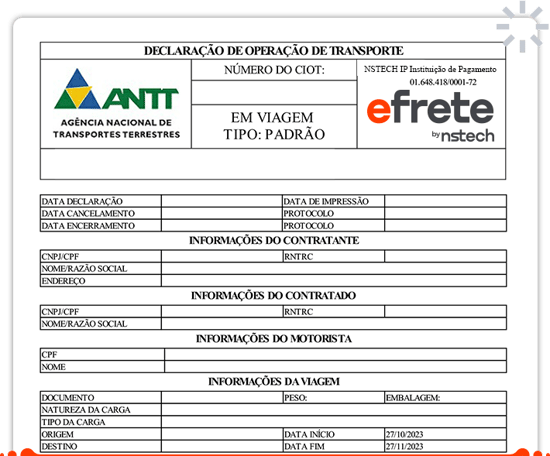 DECLARAÇÃO DE OPERAÇÃO DE TRANSPORTE

ANTT
AGÊNCIA NACIONAL DE TRANSPORTES TERRESTRES

NÚMERO DO CIOT:

EM VIAGEM
TIPO: PADRÃO

NSTECH IP Instituição de Pagamento
01.648.418/0001-72
efrete
by nstech

| DATA DECLARAÇÃO | | DATA DE IMPRESSÃO | |
|---|---|---|---|
| DATA CANCELAMENTO | | PROTOCOLO | |
| DATA ENCERRAMENTO | | PROTOCOLO | |

INFORMAÇÕES DO CONTRATANTE

| CNPJ/CPF | | RNTRC | |
|---|---|---|---|
| NOME/RAZÃO SOCIAL | | | |
| ENDEREÇO | | | |

INFORMAÇÕES DO CONTRATADO

| CNPJ/CPF | | RNTRC | |
|---|---|---|---|
| NOME/RAZÃO SOCIAL | | | |

INFORMAÇÕES DO MOTORISTA

| CPF | |
|---|---|
| NOME | |

INFORMAÇÕES DA VIAGEM

| DOCUMENTO | | PESO: | EMBALAGEM: |
|---|---|---|---|
| NATUREZA DA CARGA | | | |
| TIPO DA CARGA | | | |
| ORIGEM | | DATA INÍCIO | 27/10/2023 |
| DESTINO | | DATA FIM | 27/11/2023 |